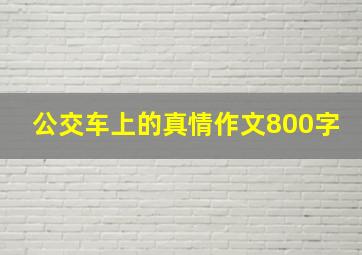 公交车上的真情作文800字